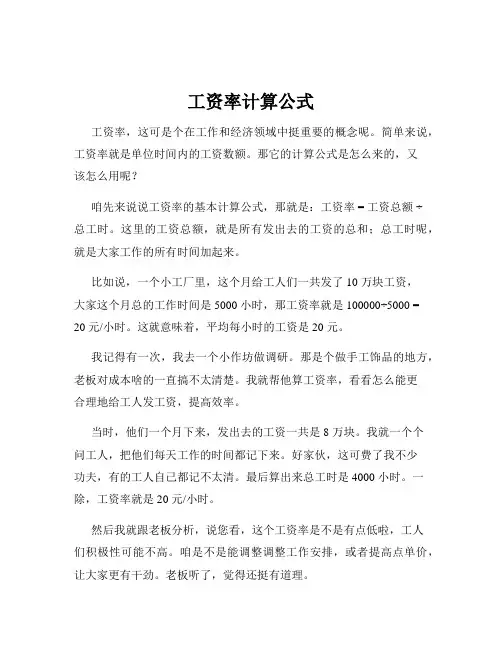 工资率计算公式

工资率，这可是个在工作和经济领域中挺重要的概念呢。简单来说，工资率就是单位时间内的工资数额。那它的计算公式是怎么来的，又该怎么用呢？

咱先来说说工资率的基本计算公式，那就是：工资率 = 工资总额 ÷ 总工时。这里的工资总额，就是所有发出去的工资的总和；总工时呢，就是大家工作的所有时间加起来。

比如说，一个小工厂里，这个月给工人们一共发了 10 万块工资，大家这个月总的工作时间是 5000 小时，那工资率就是 100000÷5000 = 20 元/小时。这就意味着，平均每小时的工资是 20 元。

我记得有一次，我去一个小作坊做调研。那是个做手工饰品的地方，老板对成本啥的一直搞不太清楚。我就帮他算工资率，看看怎么能更合理地给工人发工资，提高效率。

当时，他们一个月下来，发出去的工资一共是 8 万块。我就一个个问工人，把他们每天工作的时间都记下来。好家伙，这可费了我不少功夫，有的工人自己都记不太清。最后算出来总工时是 4000 小时。一除，工资率就是 20 元/小时。

然后我就跟老板分析，说您看，这个工资率是不是有点低啦，工人们积极性可能不高。咱是不是能调整调整工作安排，或者提高点单价，让大家更有干劲。老板听了，觉得还挺有道理。